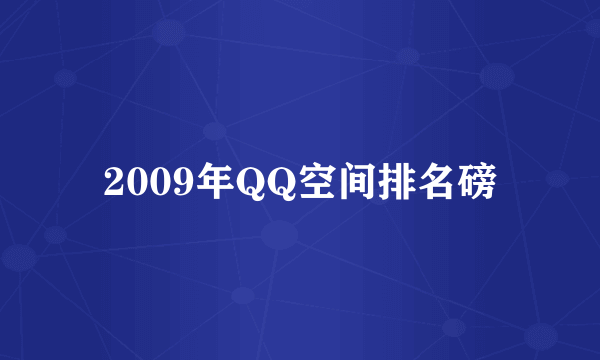 2009年QQ空间排名磅